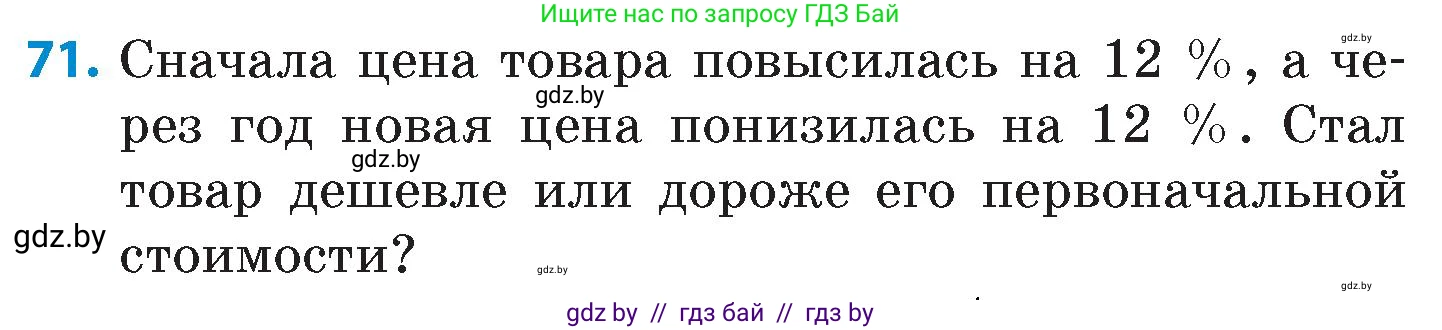 Ищите нас по запросу ГДЗ Бай

gdz.by

71. Сначала цена товара повысилась на 12 %, а через год новая цена понизилась на 12 %. Стал товар дешевле или дороже его первоначальной стоимости?

gdz.by

gdz.by

gdz.by

gdz.by

gdz.by

gdz by // гдз бай // гдз by